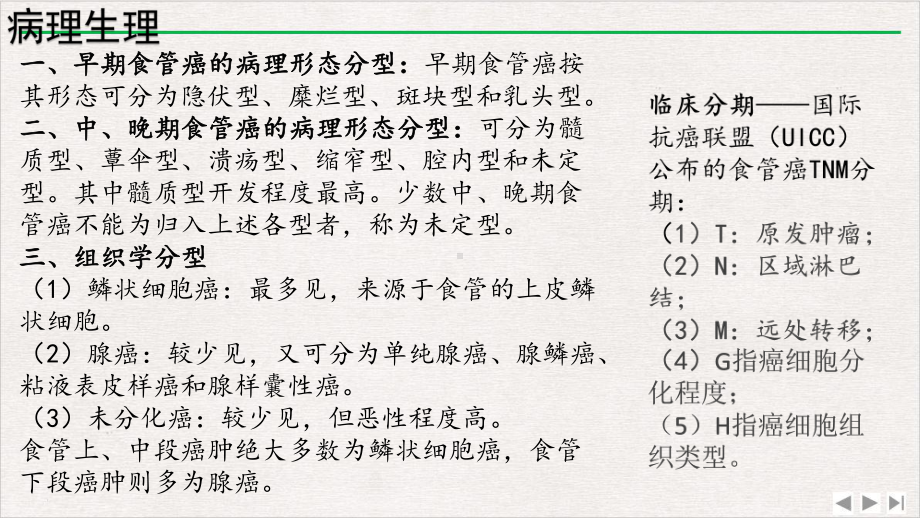 病理生理

一、早期食管癌的病理形态分型：早期食管癌按其形态可分为隐伏型、糜烂型、斑块型和乳头型。
二、中、晚期食管癌的病理形态分型：可分为髓质型、蕈伞型、溃疡型、缩窄型、腔内型和未定型。其中髓质型开发程度最高。少数中、晚期食管癌不能为归入上述各型者，称为未定型。
三、组织学分型
（1）鳞状细胞癌：最多见，来源于食管的上皮鳞状细胞。
（2）腺癌：较少见，又可分为单纯腺癌、腺鳞癌、粘液表皮样癌和腺样囊性癌。
（3）未分化癌：较少见，但恶性程度高。
食管上、中段癌肿绝大多数为鳞状细胞癌，食管下段癌肿则多为腺癌。

临床分期——国际抗癌联盟（UICC）公布的食管癌TNM分期：
（1）T：原发肿瘤；
（2）N：区域淋巴结；
（3）M：远处转移；
（4）G指癌细胞分化程度；
（5）H指癌细胞组织类型。